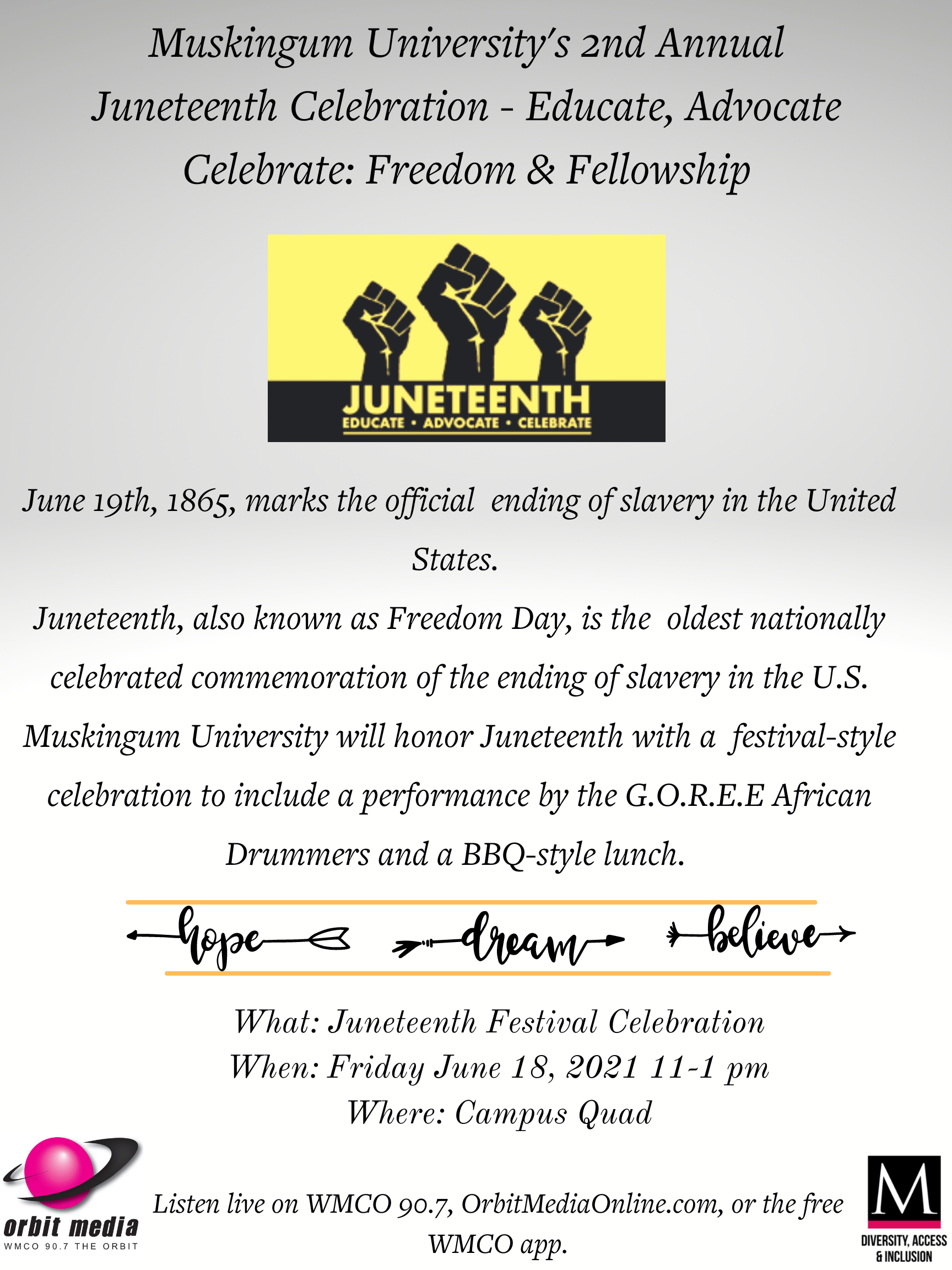 Muskingum University's 2nd Annual Juneteenth Celebration - Educate, Advocate Celebrate: Freedom & Fellowship

JUNETEENTH
EDUCATE • ADVOCATE • CELEBRATE

June 19th, 1865, marks the official ending of slavery in the United States.

Juneteenth, also known as Freedom Day, is the oldest nationally celebrated commemoration of the ending of slavery in the U.S. Muskingum University will honor Juneteenth with a festival-style celebration to include a performance by the G.O.R.E.E African Drummers and a BBQ-style lunch.

hope dream believe

What: Juneteenth Festival Celebration
When: Friday June 18, 2021 11-1 pm
Where: Campus Quad

orbit media
WMCO 90.7 THE ORBIT

Listen live on WMCO 90.7, OrbitMediaOnline.com, or the free WMCO app.

M
DIVERSITY, ACCESS & INCLUSION